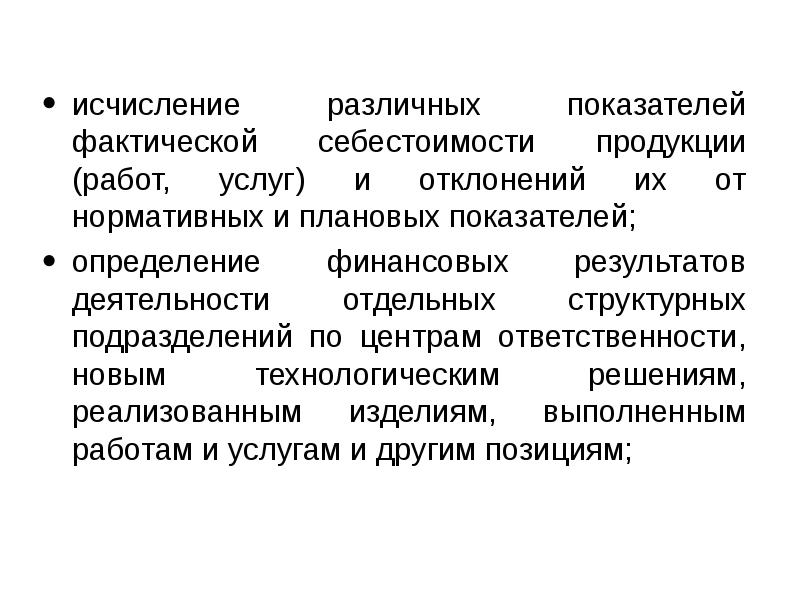 • исчисление различных показателей фактической себестоимости продукции (работ, услуг) и отклонений их от нормативных и плановых показателей;

• определение финансовых результатов деятельности отдельных структурных подразделений по центрам ответственности, новым технологическим решениям, реализованным изделиям, выполненным работам и услугам и другим позициям;